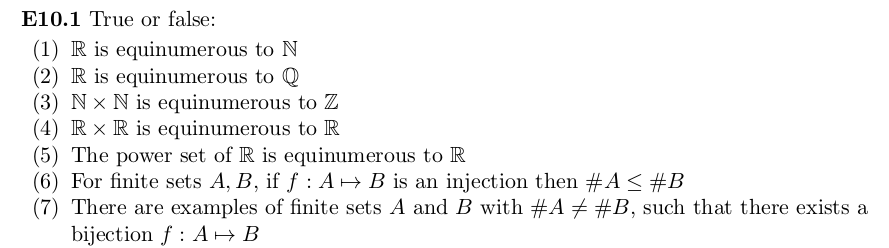 **E10.1** True or false:

(1) $\mathbb{R}$ is equinumerous to $\mathbb{N}$

(2) $\mathbb{R}$ is equinumerous to $\mathbb{Q}$

(3) $\mathbb{N} \times \mathbb{N}$ is equinumerous to $\mathbb{Z}$

(4) $\mathbb{R} \times \mathbb{R}$ is equinumerous to $\mathbb{R}$

(5) The power set of $\mathbb{R}$ is equinumerous to $\mathbb{R}$

(6) For finite sets $A, B$, if $f : A \mapsto B$ is an injection then $\#A \leq \#B$

(7) There are examples of finite sets $A$ and $B$ with $\#A \neq \#B$, such that there exists a bijection $f : A \mapsto B$